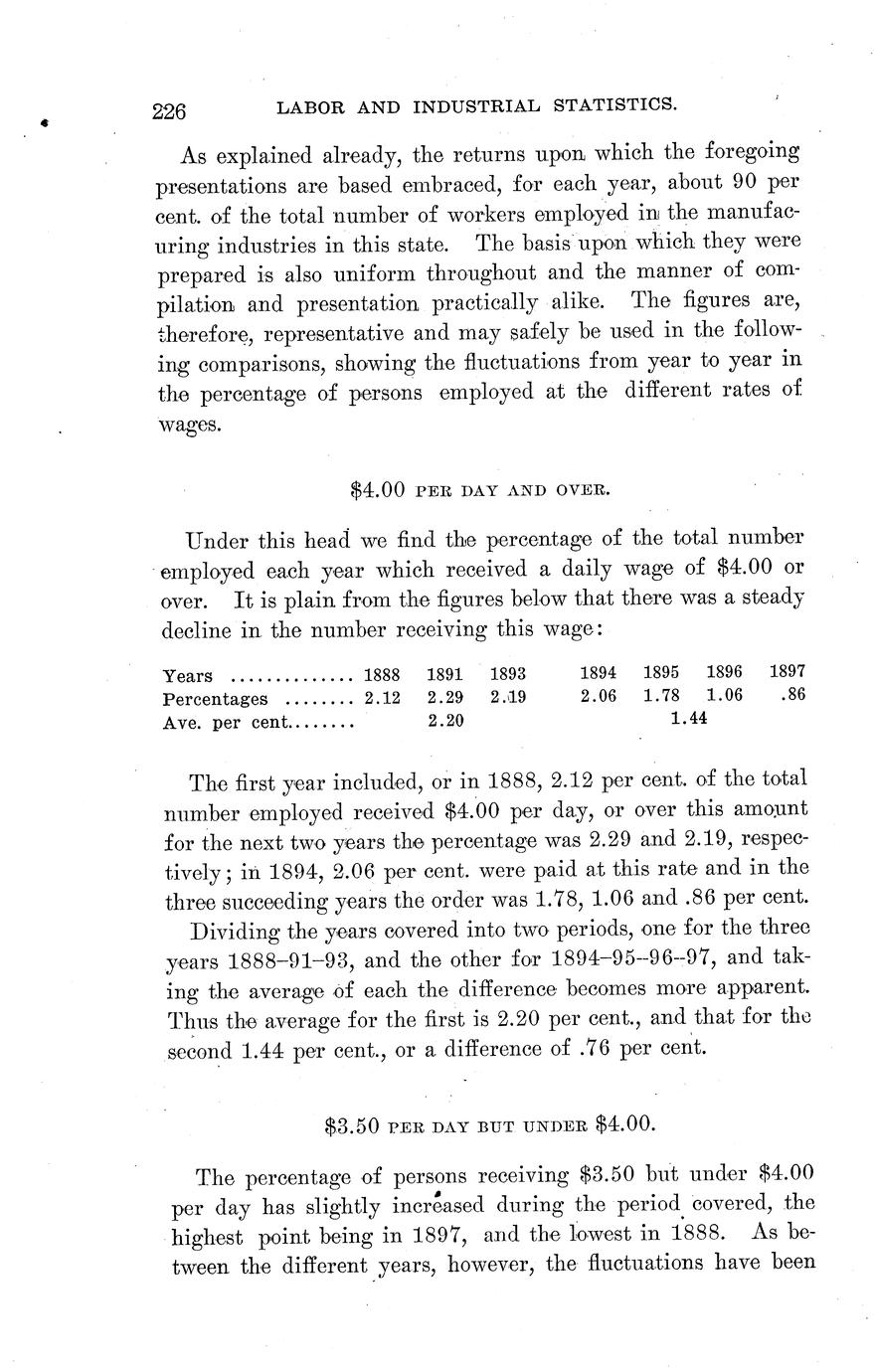 226 LABOR AND INDUSTRIAL STATISTICS.

As explained already, the returns upon which the foregoing presentations are based embraced, for each year, about 90 per cent. of the total number of workers employed in the manufacuring industries in this state. The basis upon which they were prepared is also uniform throughout and the manner of compilation and presentation practically alike. The figures are, therefore, representative and may safely be used in the following comparisons, showing the fluctuations from year to year in the percentage of persons employed at the different rates of wages.

\$4.00 PER DAY AND OVER.

Under this head we find the percentage of the total number employed each year which received a daily wage of \$4.00 or over. It is plain from the figures below that there was a steady decline in the number receiving this wage:

| Years .............. | 1888 | 1891 | 1893 | 1894 | 1895 | 1896 | 1897 |
|---|---|---|---|---|---|---|---|
| Percentages ........ | 2.12 | 2.29 | 2.19 | 2.06 | 1.78 | 1.06 | .86 |
| Ave. per cent........ | | 2.20 | | | 1.44 | | |

The first year included, or in 1888, 2.12 per cent. of the total number employed received \$4.00 per day, or over this amount for the next two years the percentage was 2.29 and 2.19, respectively; in 1894, 2.06 per cent. were paid at this rate and in the three succeeding years the order was 1.78, 1.06 and .86 per cent.

Dividing the years covered into two periods, one for the three years 1888–91–93, and the other for 1894–95–96–97, and taking the average of each the difference becomes more apparent. Thus the average for the first is 2.20 per cent., and that for the second 1.44 per cent., or a difference of .76 per cent.

\$3.50 PER DAY BUT UNDER \$4.00.

The percentage of persons receiving \$3.50 but under \$4.00 per day has slightly increased during the period covered, the highest point being in 1897, and the lowest in 1888. As between the different years, however, the fluctuations have been